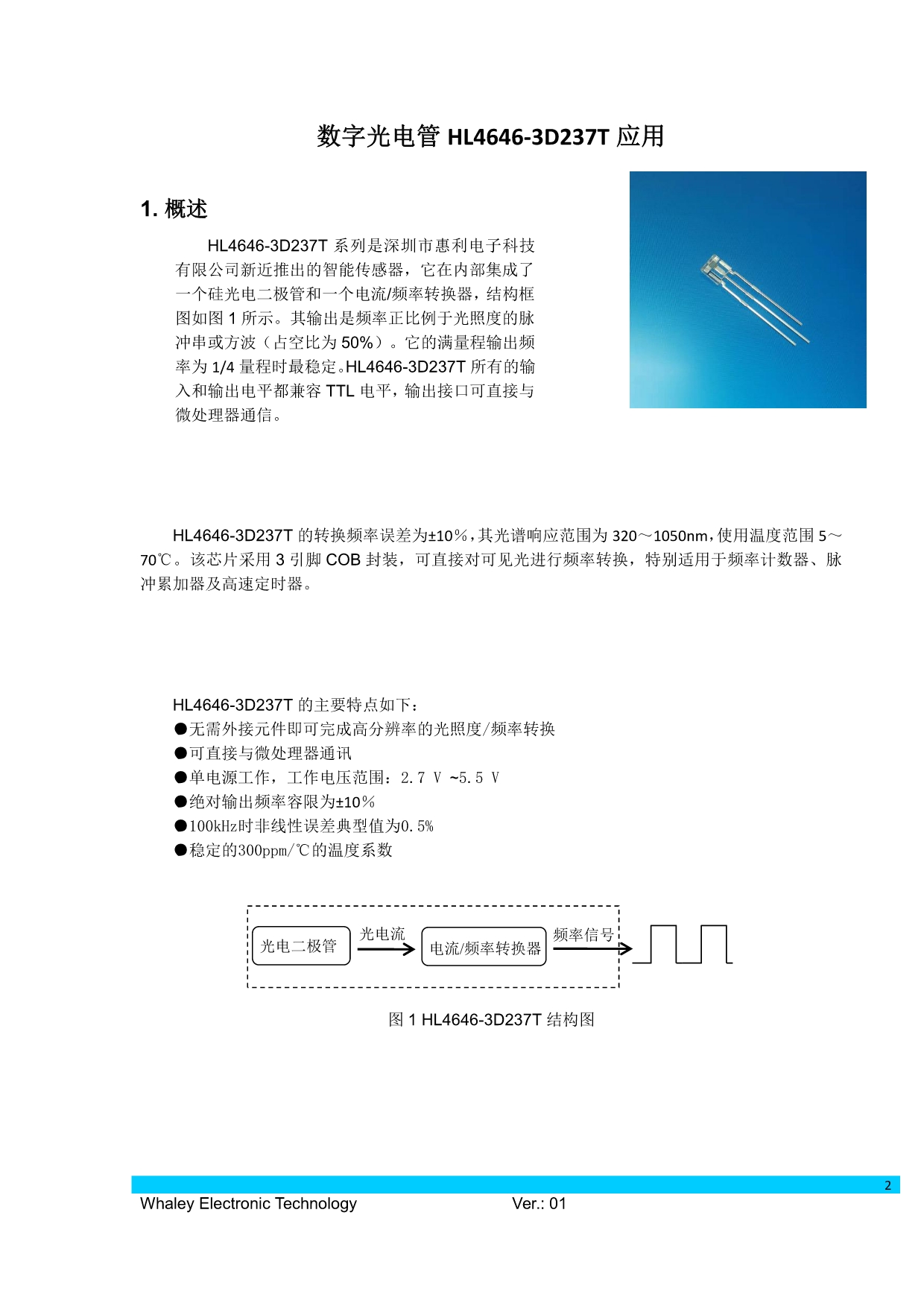 数字光电管 HL4646-3D237T 应用

1. 概述

HL4646-3D237T 系列是深圳市惠利电子科技有限公司新近推出的智能传感器，它在内部集成了一个硅光电二极管和一个电流/频率转换器，结构框图如图 1 所示。其输出是频率正比例于光照度的脉冲串或方波（占空比为 50%）。它的满量程输出频率为 1/4 量程时最稳定。HL4646-3D237T 所有的输入和输出电平都兼容 TTL 电平，输出接口可直接与微处理器通信。

HL4646-3D237T 的转换频率误差为±10%，其光谱响应范围为 320～1050nm，使用温度范围 5～70℃。该芯片采用 3 引脚 COB 封装，可直接对可见光进行频率转换，特别适用于频率计数器、脉冲累加器及高速定时器。

HL4646-3D237T 的主要特点如下：
●无需外接元件即可完成高分辨率的光照度/频率转换
●可直接与微处理器通讯
●单电源工作，工作电压范围：2.7 V ~5.5 V
●绝对输出频率容限为±10%
●100kHz时非线性误差典型值为0.5%
●稳定的300ppm/℃的温度系数

光电二极管
光电流
电流/频率转换器
频率信号

图 1 HL4646-3D237T 结构图

2
Whaley Electronic Technology Ver.: 01